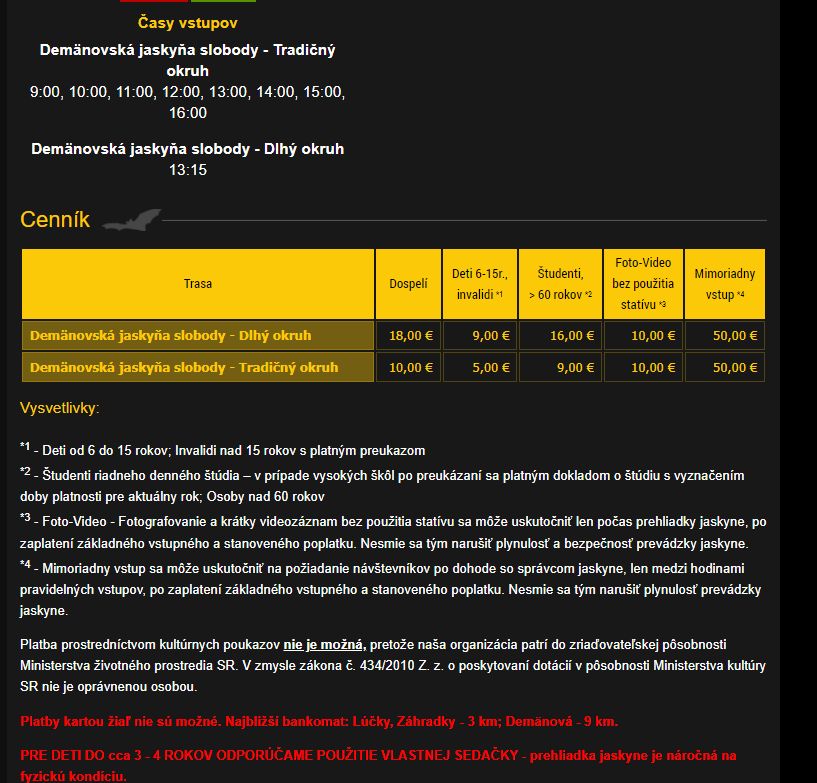 Časy vstupov

Demänovská jaskyňa slobody - Tradičný okruh
9:00, 10:00, 11:00, 12:00, 13:00, 14:00, 15:00, 16:00

Demänovská jaskyňa slobody - Dlhý okruh
13:15

Cenník

| Trasa | Dospelí | Deti 6-15r., invalidi *1 | Študenti, > 60 rokov *2 | Foto-Video bez použitia statívu *3 | Mimoriadny vstup *4 |
|---|---|---|---|---|---|
| Demänovská jaskyňa slobody - Dlhý okruh | 18,00 € | 9,00 € | 16,00 € | 10,00 € | 50,00 € |
| Demänovská jaskyňa slobody - Tradičný okruh | 10,00 € | 5,00 € | 9,00 € | 10,00 € | 50,00 € |

Vysvetlivky:

*1 - Deti od 6 do 15 rokov; Invalidi nad 15 rokov s platným preukazom

*2 - Študenti riadneho denného štúdia – v prípade vysokých škôl po preukázaní sa platným dokladom o štúdiu s vyznačením doby platnosti pre aktuálny rok; Osoby nad 60 rokov

*3 - Foto-Video - Fotografovanie a krátky videozáznam bez použitia statívu sa môže uskutočniť len počas prehliadky jaskyne, po zaplatení základného vstupného a stanoveného poplatku. Nesmie sa tým narušiť plynulosť a bezpečnosť prevádzky jaskyne.

*4 - Mimoriadny vstup sa môže uskutočniť na požiadanie návštevníkov po dohode so správcom jaskyne, len medzi hodinami pravidelných vstupov, po zaplatení základného vstupného a stanoveného poplatku. Nesmie sa tým narušiť plynulosť prevádzky jaskyne.

Platba prostredníctvom kultúrnych poukazov nie je možná, pretože naša organizácia patrí do zriaďovateľskej pôsobnosti Ministerstva životného prostredia SR. V zmysle zákona č. 434/2010 Z. z. o poskytovaní dotácií v pôsobnosti Ministerstva kultúry SR nie je oprávnenou osobou.

Platby kartou žiaľ nie sú možné. Najbližší bankomat: Lúčky, Záhradky - 3 km; Demänová - 9 km.

PRE DETI DO cca 3 - 4 ROKOV ODPORÚČAME POUŽITIE VLASTNEJ SEDAČKY - prehliadka jaskyne je náročná na fyzickú kondíciu.